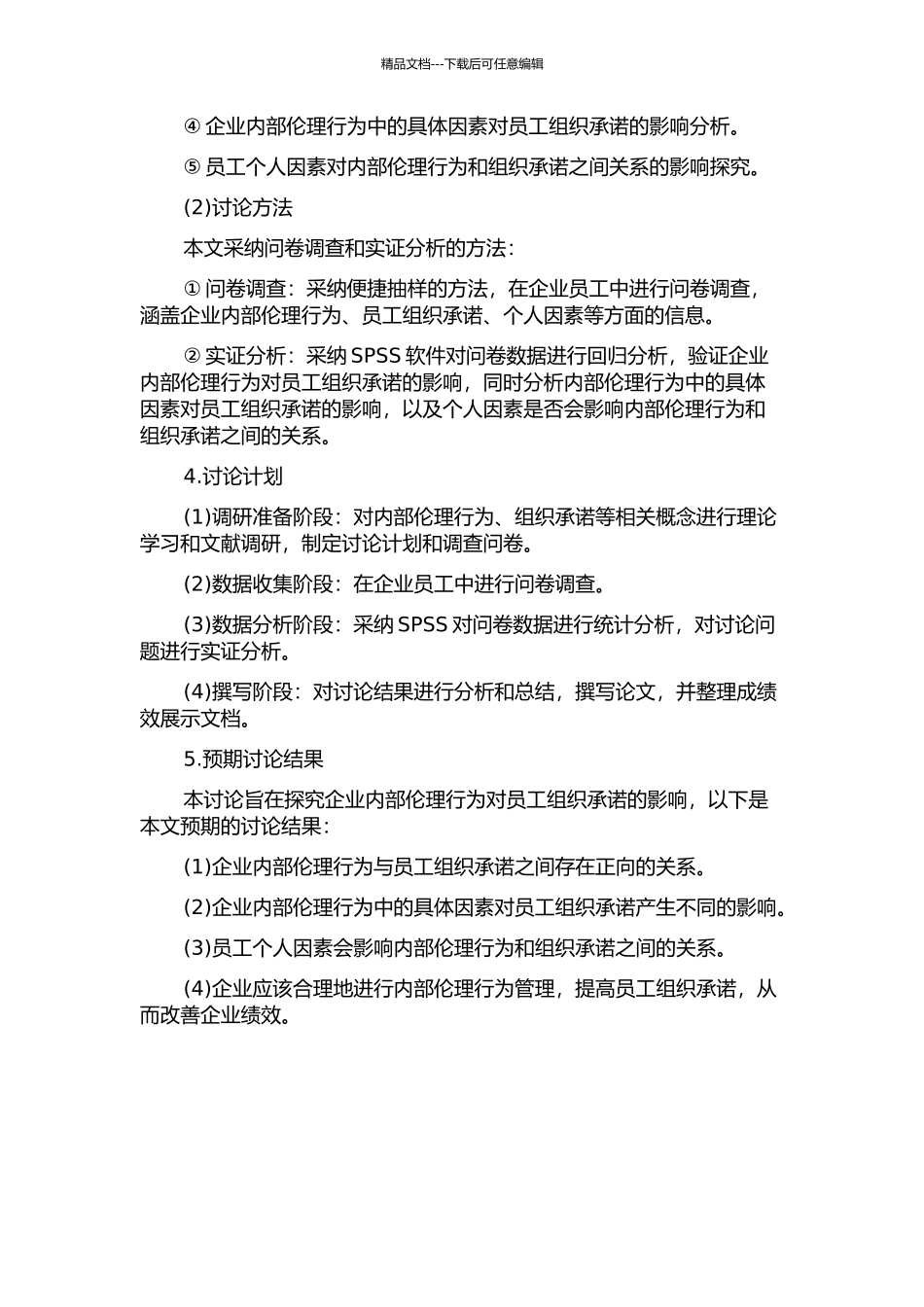 精品文档---下载后可任意编辑

④ 企业内部伦理行为中的具体因素对员工组织承诺的影响分析。

⑤ 员工个人因素对内部伦理行为和组织承诺之间关系的影响探究。

(2)讨论方法

本文采纳问卷调查和实证分析的方法：

① 问卷调查：采纳便捷抽样的方法，在企业员工中进行问卷调查，涵盖企业内部伦理行为、员工组织承诺、个人因素等方面的信息。

② 实证分析：采纳 SPSS 软件对问卷数据进行回归分析，验证企业内部伦理行为对员工组织承诺的影响，同时分析内部伦理行为中的具体因素对员工组织承诺的影响，以及个人因素是否会影响内部伦理行为和组织承诺之间的关系。

4.讨论计划

(1)调研准备阶段：对内部伦理行为、组织承诺等相关概念进行理论学习和文献调研，制定讨论计划和调查问卷。

(2)数据收集阶段：在企业员工中进行问卷调查。

(3)数据分析阶段：采纳 SPSS 对问卷数据进行统计分析，对讨论问题进行实证分析。

(4)撰写阶段：对讨论结果进行分析和总结，撰写论文，并整理成绩效展示文档。

5.预期讨论结果

本讨论旨在探究企业内部伦理行为对员工组织承诺的影响，以下是本文预期的讨论结果：

(1)企业内部伦理行为与员工组织承诺之间存在正向的关系。

(2)企业内部伦理行为中的具体因素对员工组织承诺产生不同的影响。

(3)员工个人因素会影响内部伦理行为和组织承诺之间的关系。

(4)企业应该合理地进行内部伦理行为管理，提高员工组织承诺，从而改善企业绩效。